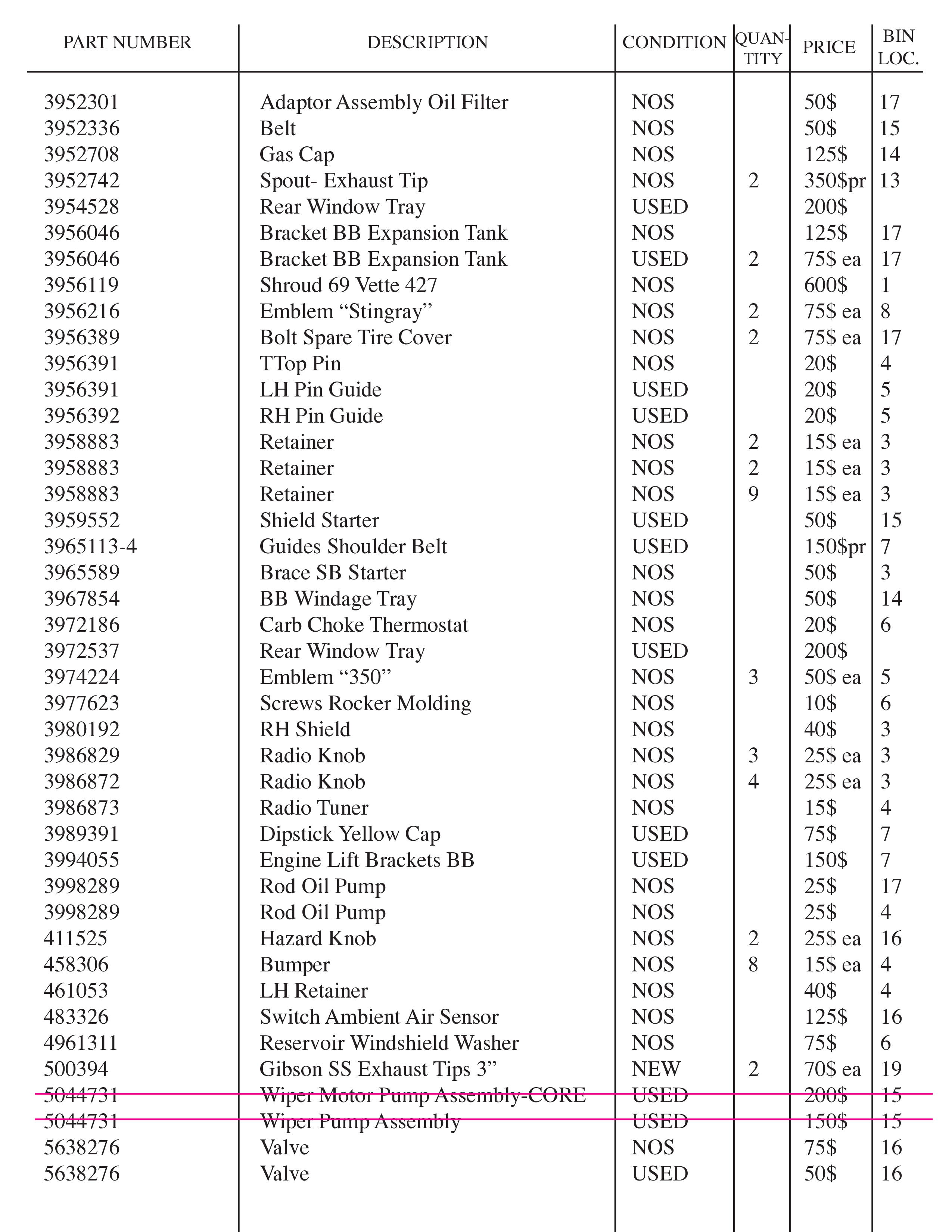 | PART NUMBER | DESCRIPTION | CONDITION | QUANTITY | PRICE | BIN LOC. |
|---|---|---|---|---|---|
| 3952301 | Adaptor Assembly Oil Filter | NOS | | 50$ | 17 |
| 3952336 | Belt | NOS | | 50$ | 15 |
| 3952708 | Gas Cap | NOS | | 125$ | 14 |
| 3952742 | Spout- Exhaust Tip | NOS | 2 | 350$pr | 13 |
| 3954528 | Rear Window Tray | USED | | 200$ | |
| 3956046 | Bracket BB Expansion Tank | NOS | | 125$ | 17 |
| 3956046 | Bracket BB Expansion Tank | USED | 2 | 75$ ea | 17 |
| 3956119 | Shroud 69 Vette 427 | NOS | | 600$ | 1 |
| 3956216 | Emblem “Stingray” | NOS | 2 | 75$ ea | 8 |
| 3956389 | Bolt Spare Tire Cover | NOS | 2 | 75$ ea | 17 |
| 3956391 | TTop Pin | NOS | | 20$ | 4 |
| 3956391 | LH Pin Guide | USED | | 20$ | 5 |
| 3956392 | RH Pin Guide | USED | | 20$ | 5 |
| 3958883 | Retainer | NOS | 2 | 15$ ea | 3 |
| 3958883 | Retainer | NOS | 2 | 15$ ea | 3 |
| 3958883 | Retainer | NOS | 9 | 15$ ea | 3 |
| 3959552 | Shield Starter | USED | | 50$ | 15 |
| 3965113-4 | Guides Shoulder Belt | USED | | 150$pr | 7 |
| 3965589 | Brace SB Starter | NOS | | 50$ | 3 |
| 3967854 | BB Windage Tray | NOS | | 50$ | 14 |
| 3972186 | Carb Choke Thermostat | NOS | | 20$ | 6 |
| 3972537 | Rear Window Tray | USED | | 200$ | |
| 3974224 | Emblem “350” | NOS | 3 | 50$ ea | 5 |
| 3977623 | Screws Rocker Molding | NOS | | 10$ | 6 |
| 3980192 | RH Shield | NOS | | 40$ | 3 |
| 3986829 | Radio Knob | NOS | 3 | 25$ ea | 3 |
| 3986872 | Radio Knob | NOS | 4 | 25$ ea | 3 |
| 3986873 | Radio Tuner | NOS | | 15$ | 4 |
| 3989391 | Dipstick Yellow Cap | USED | | 75$ | 7 |
| 3994055 | Engine Lift Brackets BB | USED | | 150$ | 7 |
| 3998289 | Rod Oil Pump | NOS | | 25$ | 17 |
| 3998289 | Rod Oil Pump | NOS | | 25$ | 4 |
| 411525 | Hazard Knob | NOS | 2 | 25$ ea | 16 |
| 458306 | Bumper | NOS | 8 | 15$ ea | 4 |
| 461053 | LH Retainer | NOS | | 40$ | 4 |
| 483326 | Switch Ambient Air Sensor | NOS | | 125$ | 16 |
| 4961311 | Reservoir Windshield Washer | NOS | | 75$ | 6 |
| 500394 | Gibson SS Exhaust Tips 3” | NEW | 2 | 70$ ea | 19 |
| 5044731 | Wiper Motor Pump Assembly-CORE | USED | | 200$ | 15 |
| 5044731 | Wiper Pump Assembly | USED | | 150$ | 15 |
| 5638276 | Valve | NOS | | 75$ | 16 |
| 5638276 | Valve | USED | | 50$ | 16 |